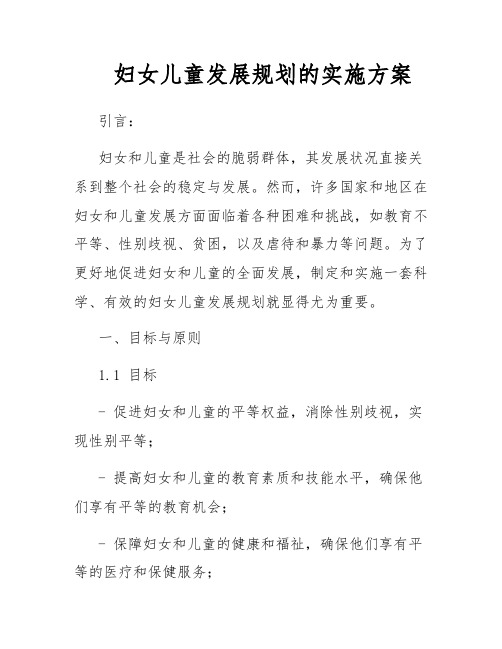 妇女儿童发展规划的实施方案

引言：

妇女和儿童是社会的脆弱群体，其发展状况直接关系到整个社会的稳定与发展。然而，许多国家和地区在妇女和儿童发展方面面临着各种困难和挑战，如教育不平等、性别歧视、贫困，以及虐待和暴力等问题。为了更好地促进妇女和儿童的全面发展，制定和实施一套科学、有效的妇女儿童发展规划就显得尤为重要。

一、目标与原则

1.1 目标

- 促进妇女和儿童的平等权益，消除性别歧视，实现性别平等；

- 提高妇女和儿童的教育素质和技能水平，确保他们享有平等的教育机会；

- 保障妇女和儿童的健康和福祉，确保他们享有平等的医疗和保健服务；